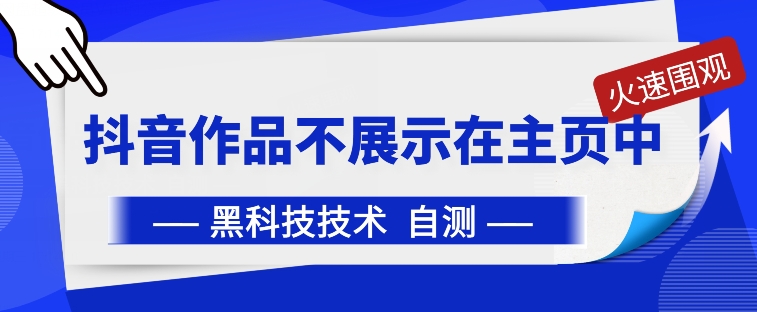 火速围观

抖音作品不展示在主页中

— 黑科技技术 自测 —